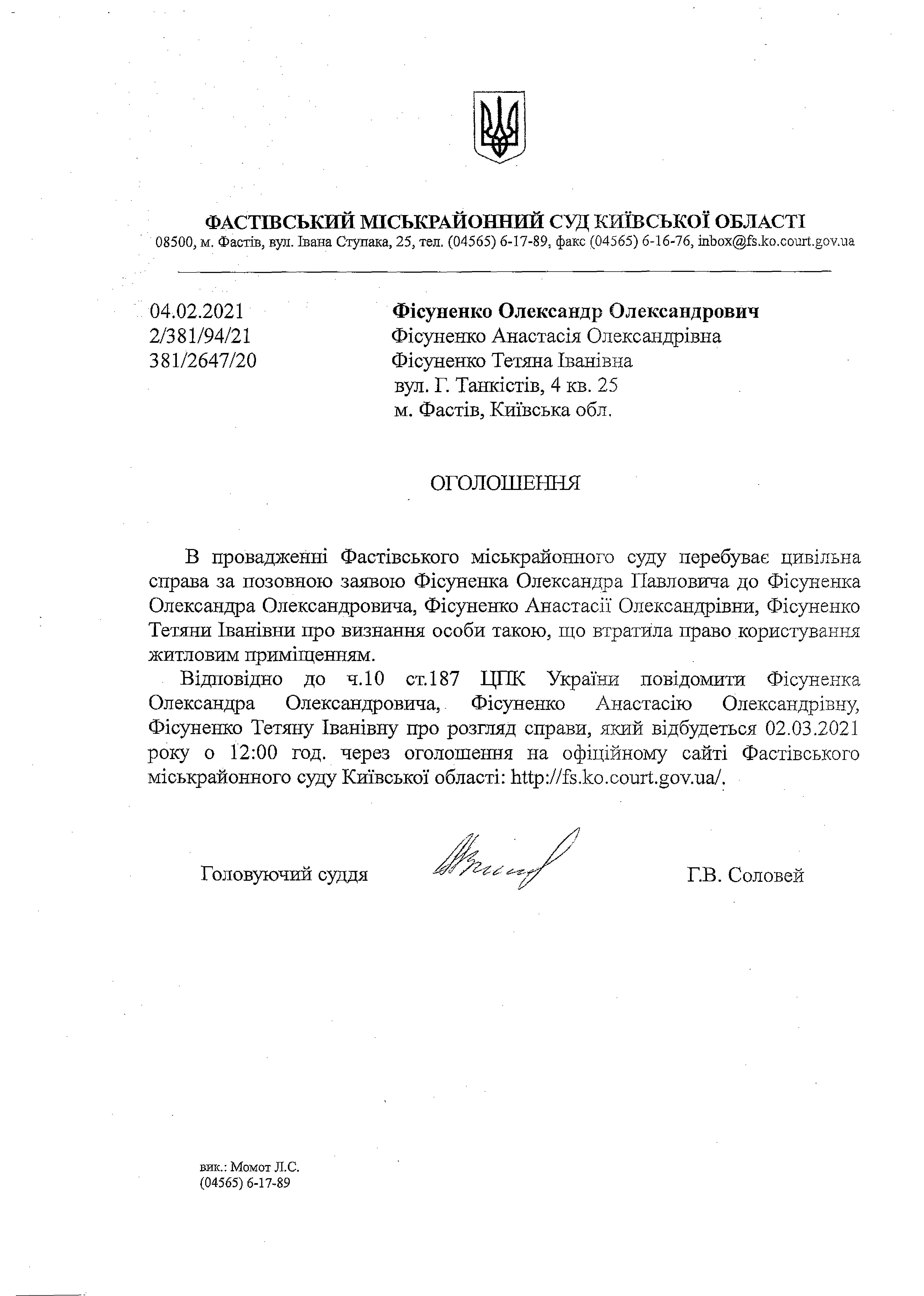 ФАСТІВСЬКИЙ МІСЬКРАЙОННИЙ СУД КИЇВСЬКОЇ ОБЛАСТІ
08500, м. Фастів, вул. Івана Ступака, 25, тел. (04565) 6-17-89, факс (04565) 6-16-76, inbox@fs.ko.court.gov.ua

04.02.2021
2/381/94/21
381/2647/20

Фісуненко Олександр Олександрович
Фісуненко Анастасія Олександрівна
Фісуненко Тетяна Іванівна
вул. Г. Танкістів, 4 кв. 25
м. Фастів, Київська обл.

ОГОЛОШЕННЯ

В провадженні Фастівського міськрайонного суду перебуває цивільна справа за позовною заявою Фісуненка Олександра Павловича до Фісуненка Олександра Олександровича, Фісуненко Анастасії Олександрівни, Фісуненко Тетяни Іванівни про визнання особи такою, що втратила право користування житловим приміщенням.

Відповідно до ч.10 ст.187 ЦПК України повідомити Фісуненка Олександра Олександровича, Фісуненко Анастасію Олександрівну, Фісуненко Тетяну Іванівну про розгляд справи, який відбудеться 02.03.2021 року о 12:00 год. через оголошення на офіційному сайті Фастівського міськрайонного суду Київської області: http://fs.ko.court.gov.ua/.

Головуючий суддя

Г.В. Соловей

вик.: Момот Л.С.
(04565) 6-17-89